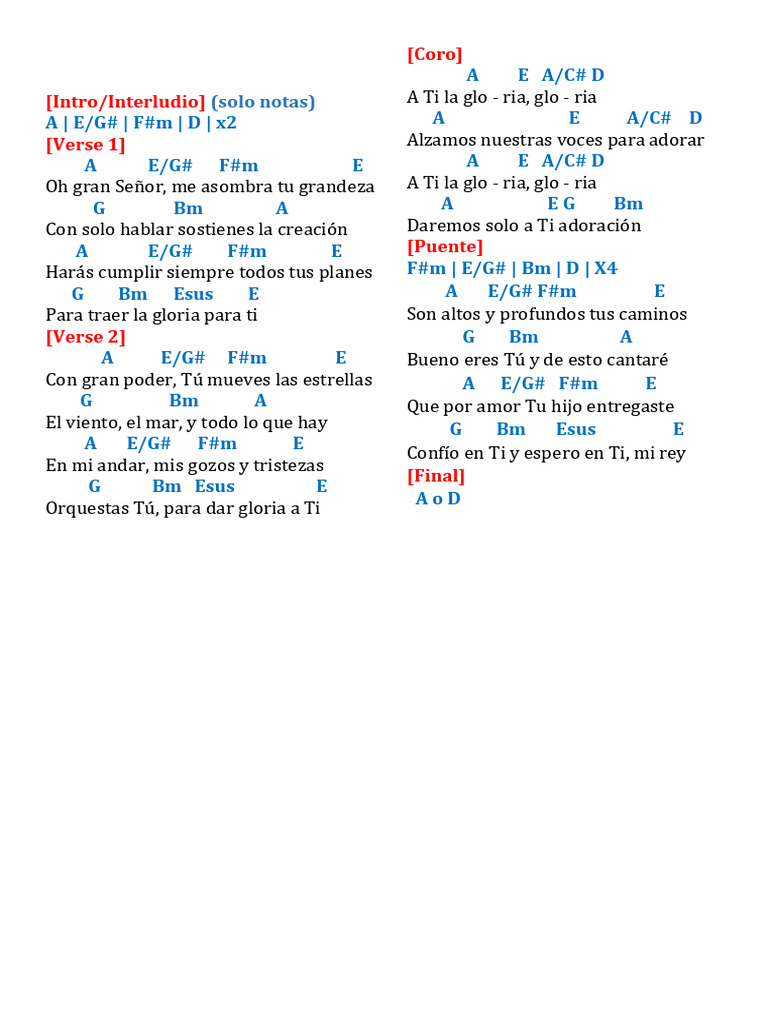 [Intro/Interludio] (solo notas)
A | E/G# | F#m | D | x2
[Verse 1]
A E/G# F#m E
Oh gran Señor, me asombra tu grandeza
G Bm A
Con solo hablar sostienes la creación
A E/G# F#m E
Harás cumplir siempre todos tus planes
G Bm Esus E
Para traer la gloria para ti
[Verse 2]
A E/G# F#m E
Con gran poder, Tú mueves las estrellas
G Bm A
El viento, el mar, y todo lo que hay
A E/G# F#m E
En mi andar, mis gozos y tristezas
G Bm Esus E
Orquestas Tú, para dar gloria a Ti

[Coro]
A E A/C# D
A Ti la glo - ria, glo - ria
A E A/C# D
Alzamos nuestras voces para adorar
A E A/C# D
A Ti la glo - ria, glo - ria
A E G Bm
Daremos solo a Ti adoración
[Puente]
F#m | E/G# | Bm | D | X4
A E/G# F#m E
Son altos y profundos tus caminos
G Bm A
Bueno eres Tú y de esto cantaré
A E/G# F#m E
Que por amor Tu hijo entregaste
G Bm Esus E
Confío en Ti y espero en Ti, mi rey
[Final]
A o D